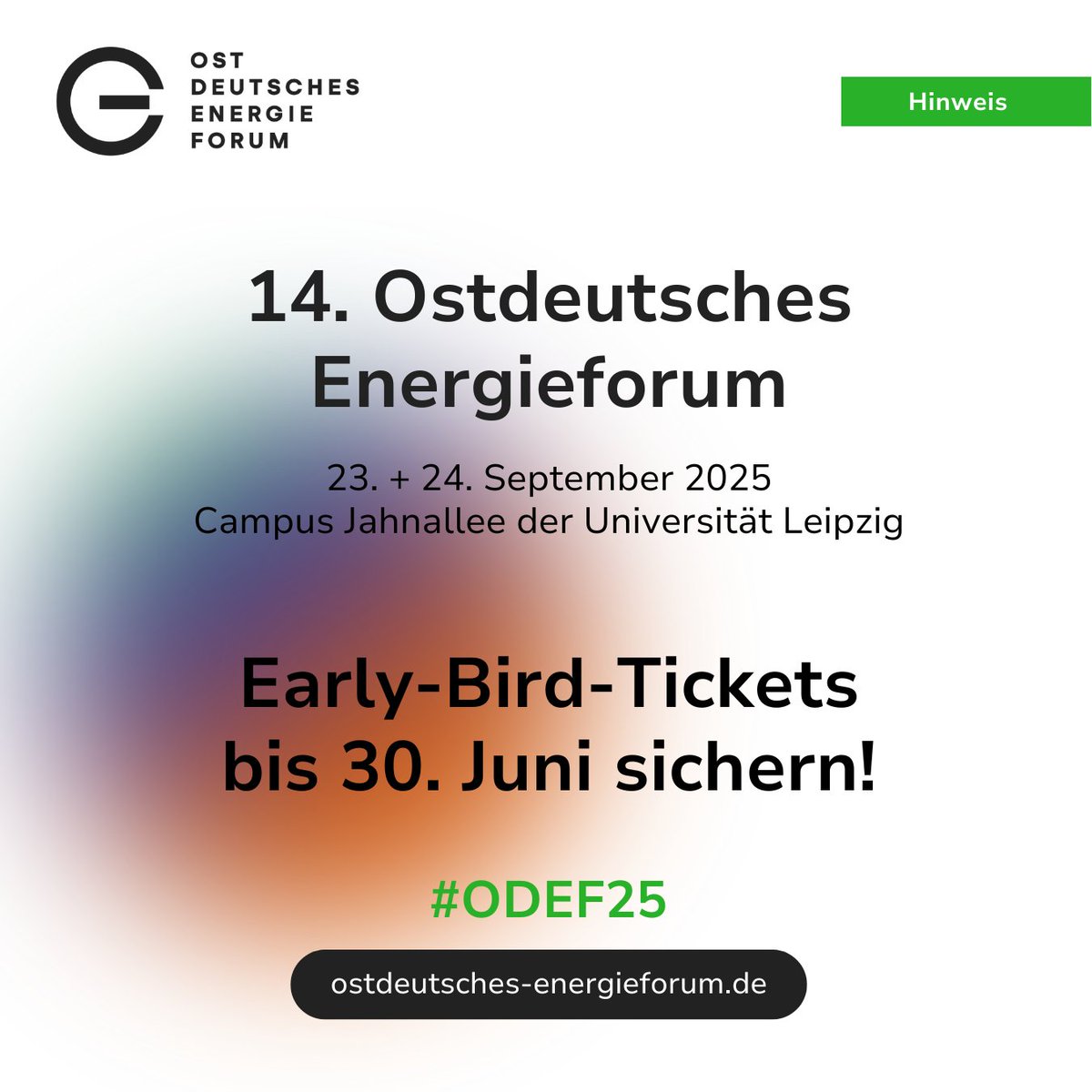 OST
DEUTSCHES
ENERGIE
FORUM

Hinweis

14. Ostdeutsches Energieforum

23. + 24. September 2025
Campus Jahnallee der Universität Leipzig

Early-Bird-Tickets bis 30. Juni sichern!

#ODEF25

ostdeutsches-energieforum.de